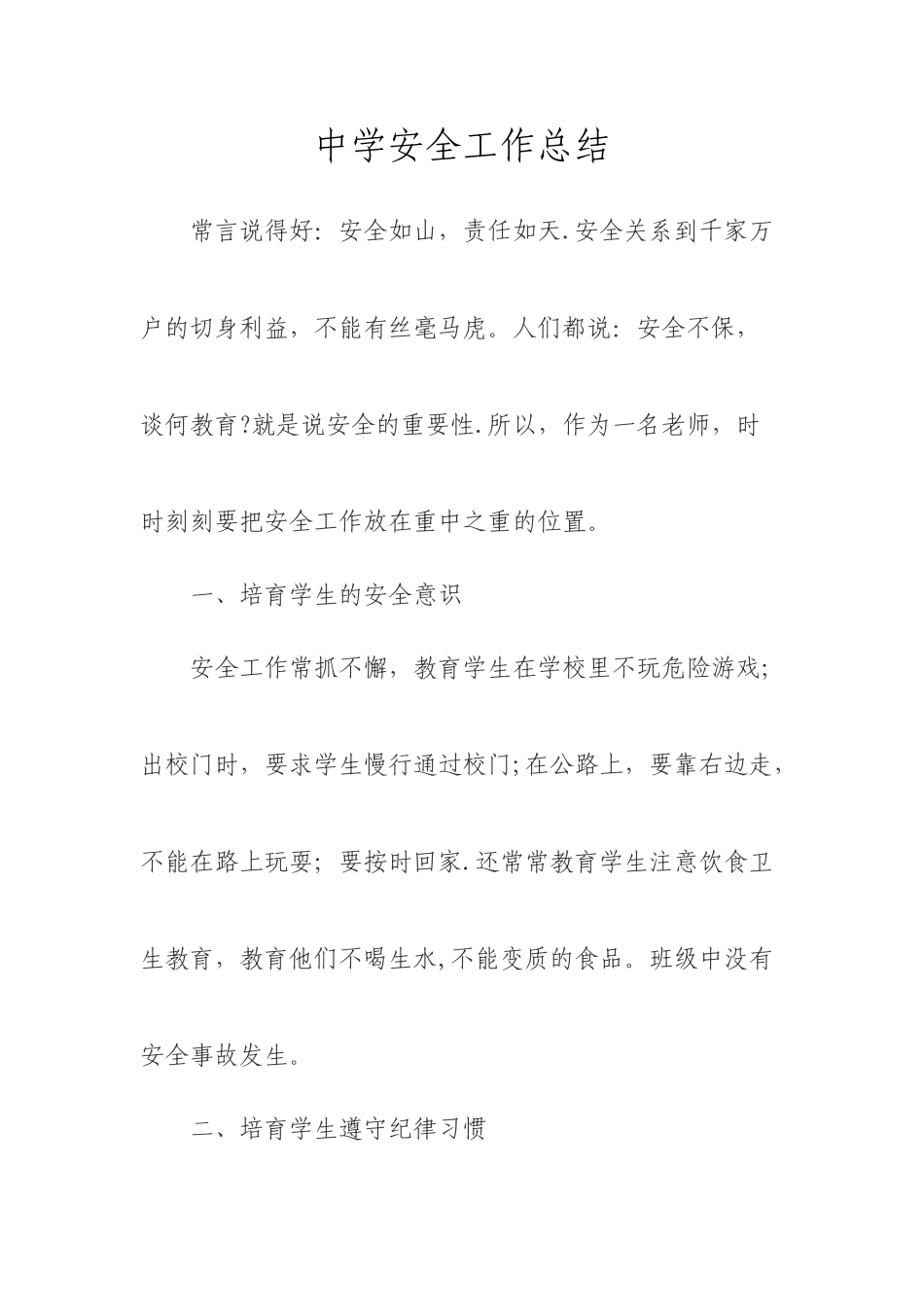 中学安全工作总结

常言说得好：安全如山，责任如天.安全关系到千家万户的切身利益，不能有丝毫马虎。人们都说：安全不保，谈何教育?就是说安全的重要性.所以，作为一名老师，时时刻刻要把安全工作放在重中之重的位置。

一、培育学生的安全意识

安全工作常抓不懈，教育学生在学校里不玩危险游戏;出校门时，要求学生慢行通过校门;在公路上，要靠右边走，不能在路上玩耍；要按时回家.还常常教育学生注意饮食卫生教育，教育他们不喝生水,不能变质的食品。班级中没有安全事故发生。

二、培育学生遵守纪律习惯